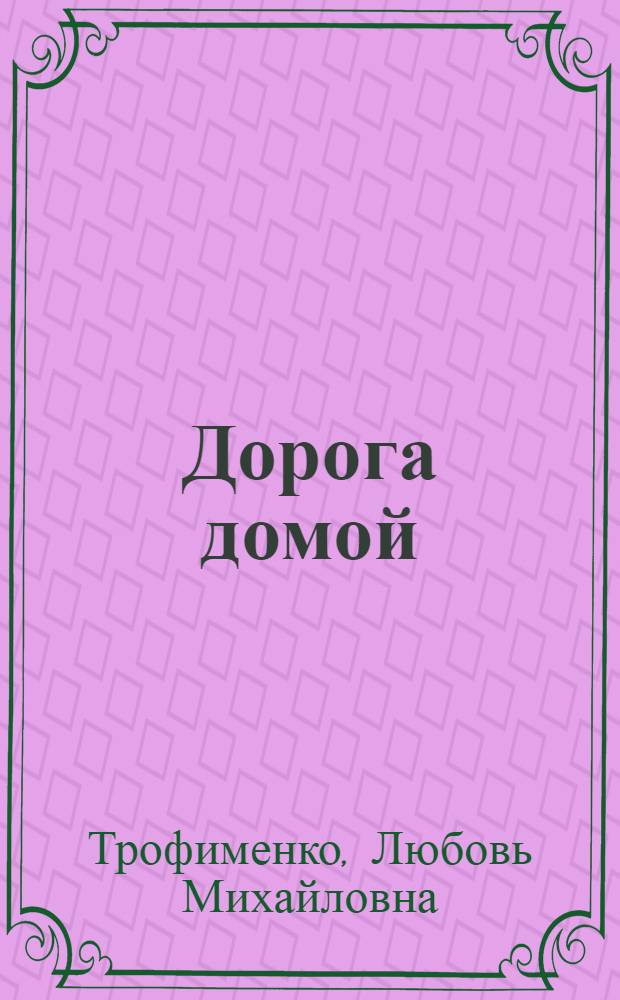 Дорога домой

Трофименко, Любовь Михайловна